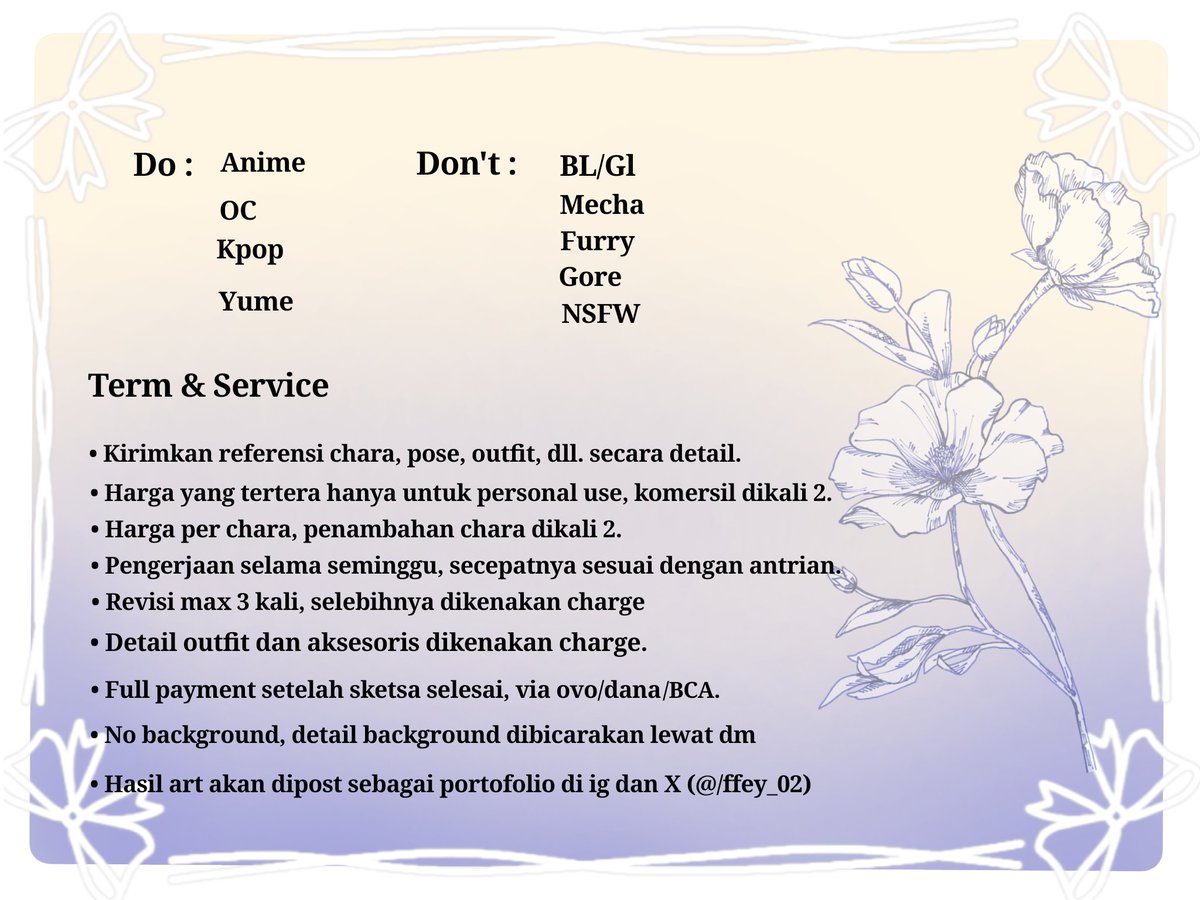 Do : Anime
OC
Kpop
Yume

Don't : BL/Gl
Mecha
Furry
Gore
NSFW

Term & Service

• Kirimkan referensi chara, pose, outfit, dll. secara detail.
• Harga yang tertera hanya untuk personal use, komersil dikali 2.
• Harga per chara, penambahan chara dikali 2.
• Pengerjaan selama seminggu, secepatnya sesuai dengan antrian.
• Revisi max 3 kali, selebihnya dikenakan charge
• Detail outfit dan aksesoris dikenakan charge.
• Full payment setelah sketsa selesai, via ovo/dana/BCA.
• No background, detail background dibicarakan lewat dm
• Hasil art akan dipost sebagai portofolio di ig dan X (@/ffey_02)